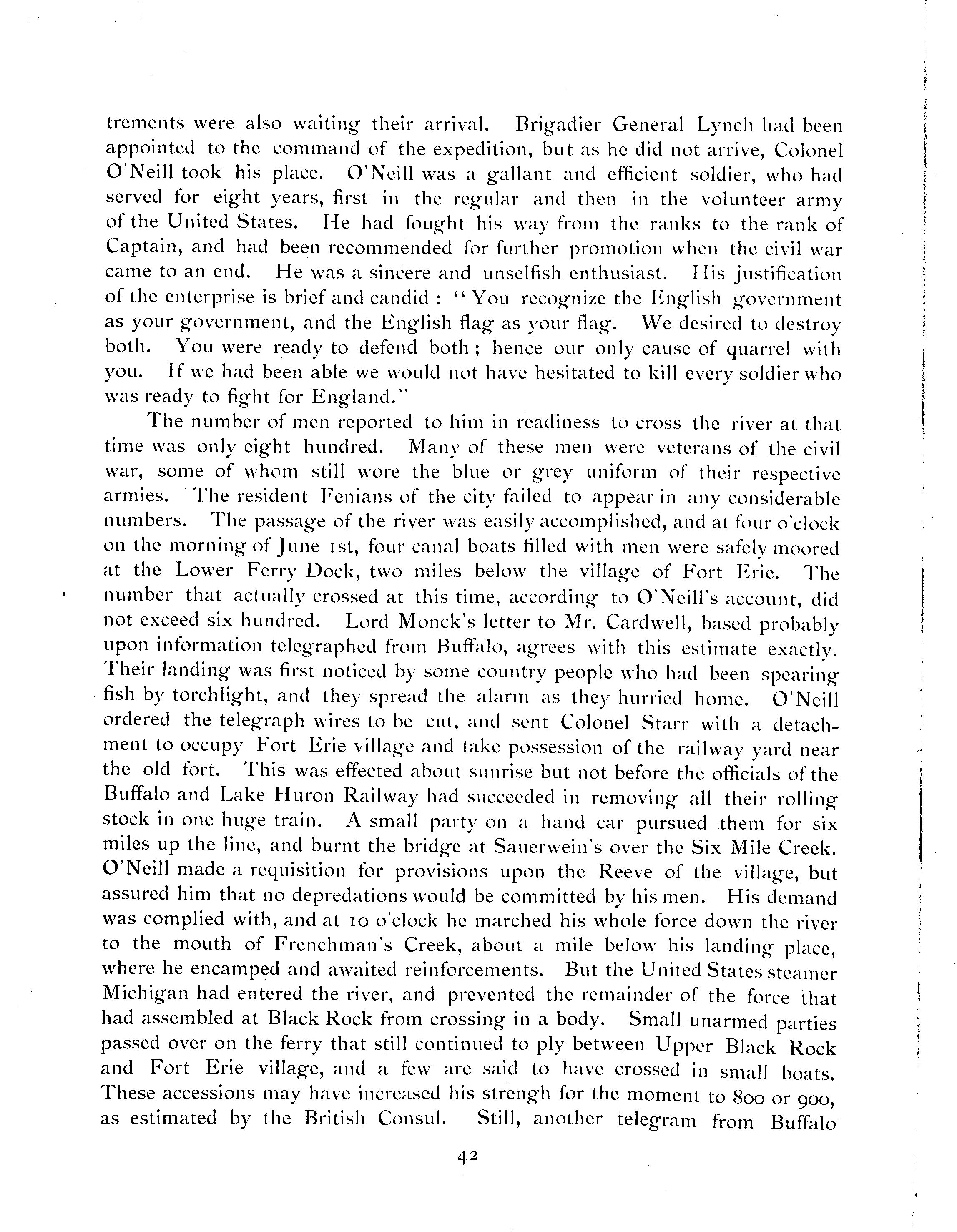 trements were also waiting their arrival. Brigadier General Lynch had been appointed to the command of the expedition, but as he did not arrive, Colonel O'Neill took his place. O'Neill was a gallant and efficient soldier, who had served for eight years, first in the regular and then in the volunteer army of the United States. He had fought his way from the ranks to the rank of Captain, and had been recommended for further promotion when the civil war came to an end. He was a sincere and unselfish enthusiast. His justification of the enterprise is brief and candid : "You recognize the English government as your government, and the English flag as your flag. We desired to destroy both. You were ready to defend both ; hence our only cause of quarrel with you. If we had been able we would not have hesitated to kill every soldier who was ready to fight for England."

The number of men reported to him in readiness to cross the river at that time was only eight hundred. Many of these men were veterans of the civil war, some of whom still wore the blue or grey uniform of their respective armies. The resident Fenians of the city failed to appear in any considerable numbers. The passage of the river was easily accomplished, and at four o'clock on the morning of June 1st, four canal boats filled with men were safely moored at the Lower Ferry Dock, two miles below the village of Fort Erie. The number that actually crossed at this time, according to O'Neill's account, did not exceed six hundred. Lord Monck's letter to Mr. Cardwell, based probably upon information telegraphed from Buffalo, agrees with this estimate exactly. Their landing was first noticed by some country people who had been spearing fish by torchlight, and they spread the alarm as they hurried home. O'Neill ordered the telegraph wires to be cut, and sent Colonel Starr with a detachment to occupy Fort Erie village and take possession of the railway yard near the old fort. This was effected about sunrise but not before the officials of the Buffalo and Lake Huron Railway had succeeded in removing all their rolling stock in one huge train. A small party on a hand car pursued them for six miles up the line, and burnt the bridge at Sauerwein's over the Six Mile Creek. O'Neill made a requisition for provisions upon the Reeve of the village, but assured him that no depredations would be committed by his men. His demand was complied with, and at 10 o'clock he marched his whole force down the river to the mouth of Frenchman's Creek, about a mile below his landing place, where he encamped and awaited reinforcements. But the United States steamer Michigan had entered the river, and prevented the remainder of the force that had assembled at Black Rock from crossing in a body. Small unarmed parties passed over on the ferry that still continued to ply between Upper Black Rock and Fort Erie village, and a few are said to have crossed in small boats. These accessions may have increased his strengh for the moment to 800 or 900, as estimated by the British Consul. Still, another telegram from Buffalo

42